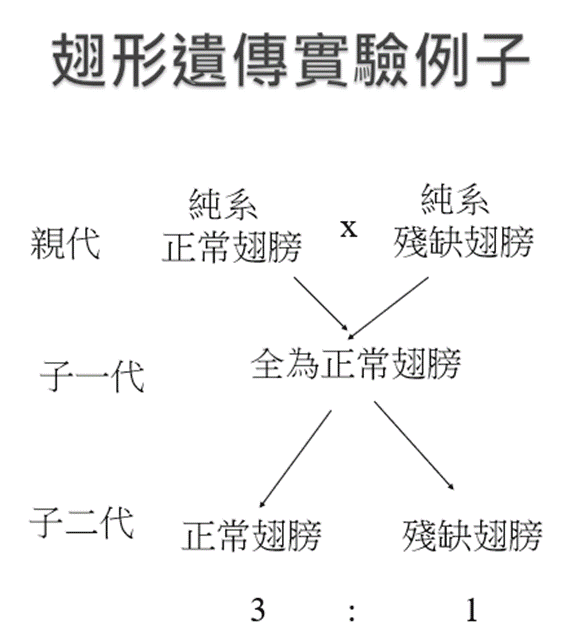 翅形遺傳實驗例子

親代
純系
正常翅膀
x
純系
殘缺翅膀

子一代
全為正常翅膀

子二代
正常翅膀
殘缺翅膀

3 : 1